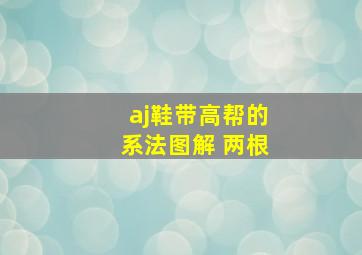 aj鞋带高帮的
系法图解 两根